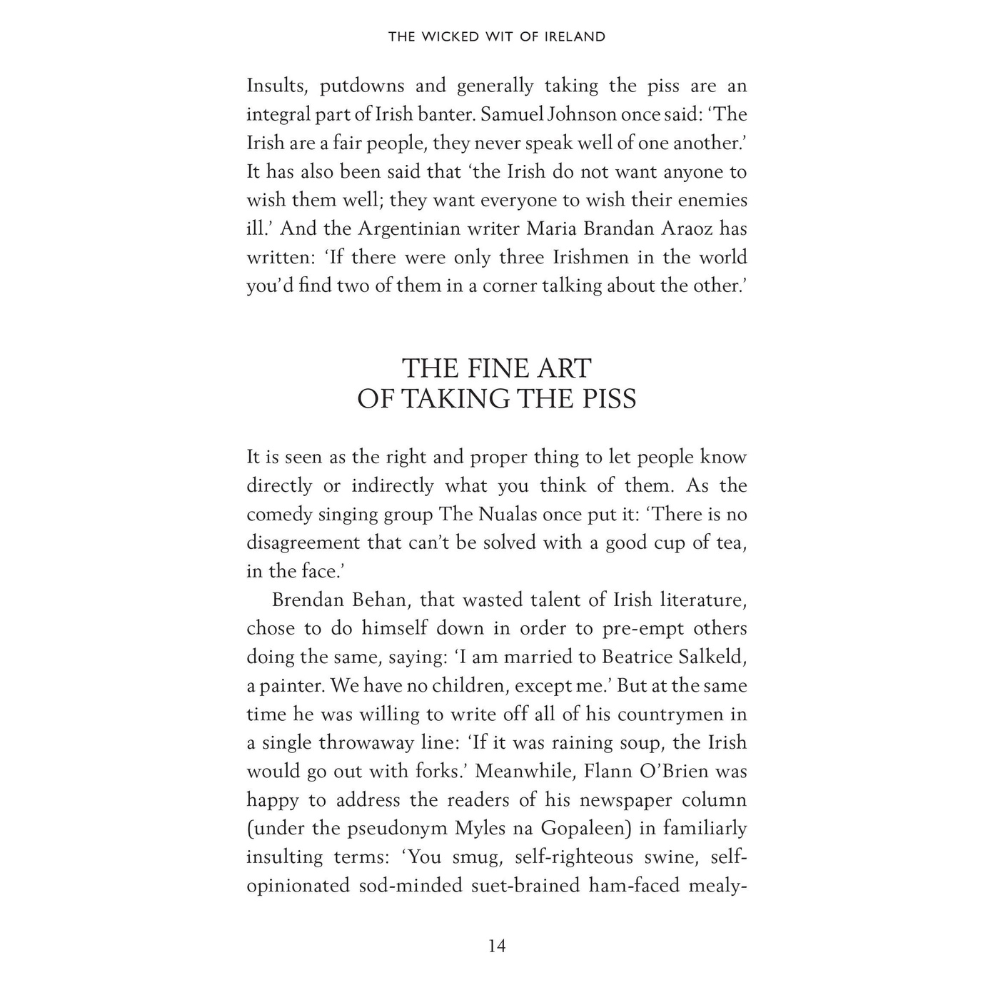 THE WICKED WIT OF IRELAND

Insults, putdowns and generally taking the piss are an integral part of Irish banter. Samuel Johnson once said: 'The Irish are a fair people, they never speak well of one another.' It has also been said that 'the Irish do not want anyone to wish them well; they want everyone to wish their enemies ill.' And the Argentinian writer Maria Brandan Araoz has written: 'If there were only three Irishmen in the world you'd find two of them in a corner talking about the other.'

THE FINE ART OF TAKING THE PISS

It is seen as the right and proper thing to let people know directly or indirectly what you think of them. As the comedy singing group The Nualas once put it: 'There is no disagreement that can't be solved with a good cup of tea, in the face.'

Brendan Behan, that wasted talent of Irish literature, chose to do himself down in order to pre-empt others doing the same, saying: 'I am married to Beatrice Salkeld, a painter. We have no children, except me.' But at the same time he was willing to write off all of his countrymen in a single throwaway line: 'If it was raining soup, the Irish would go out with forks.' Meanwhile, Flann O'Brien was happy to address the readers of his newspaper column (under the pseudonym Myles na Gopaleen) in familiarly insulting terms: 'You smug, self-righteous swine, self-opinionated sod-minded suet-brained ham-faced mealy-

14